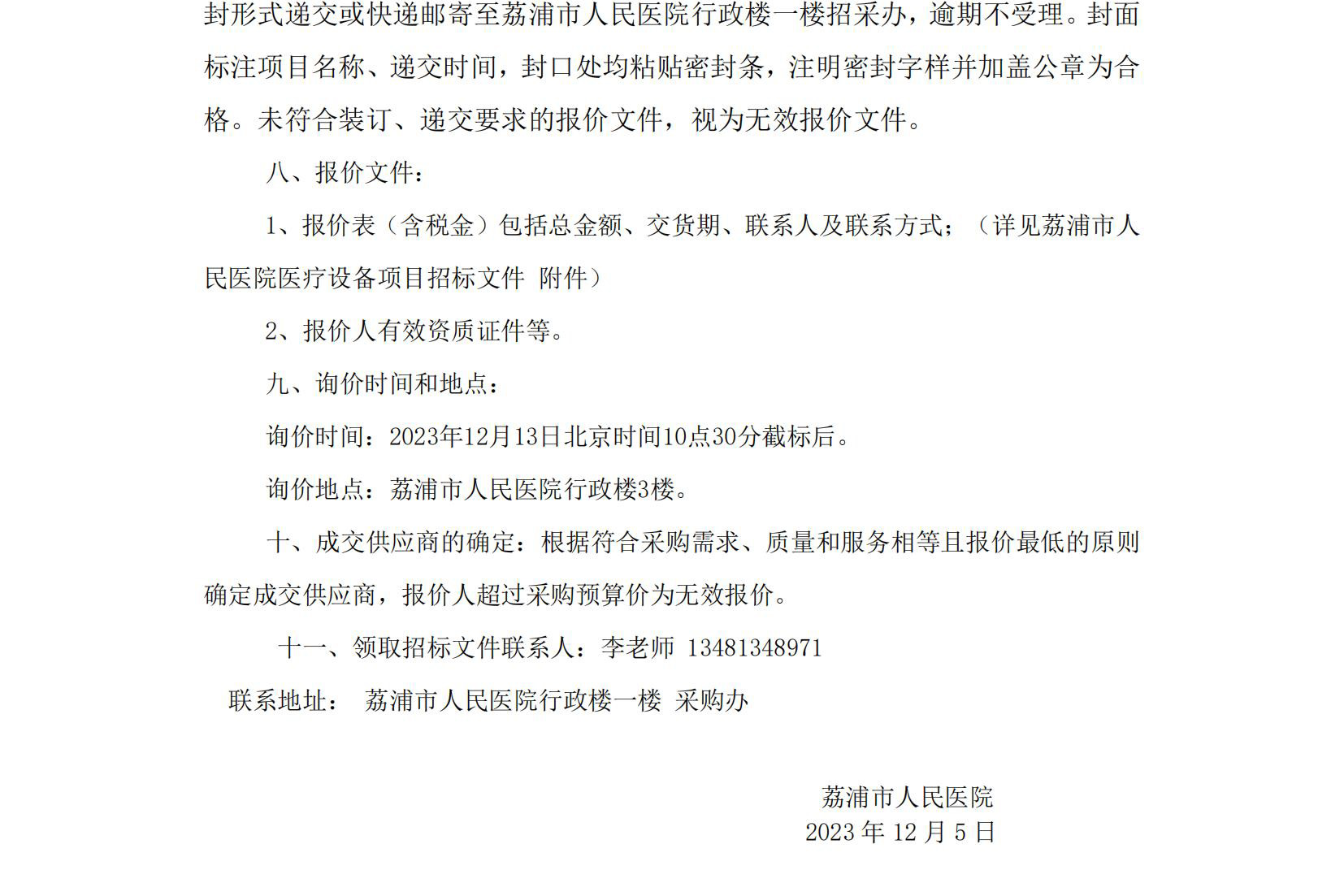 封形式递交或快递邮寄至荔浦市人民医院行政楼一楼招采办，逾期不受理。封面标注项目名称、递交时间，封口处均粘贴密封条，注明密封字样并加盖公章为合格。未符合装订、递交要求的报价文件，视为无效报价文件。

八、报价文件：

1、报价表（含税金）包括总金额、交货期、联系人及联系方式；（详见荔浦市人民医院医疗设备项目招标文件 附件）

2、报价人有效资质证件等。

九、询价时间和地点：

询价时间：2023年12月13日北京时间10点30分截标后。

询价地点：荔浦市人民医院行政楼3楼。

十、成交供应商的确定：根据符合采购需求、质量和服务相等且报价最低的原则确定成交供应商，报价人超过采购预算价为无效报价。

十一、领取招标文件联系人：李老师 13481348971

联系地址： 荔浦市人民医院行政楼一楼 采购办

荔浦市人民医院

2023 年 12 月 5 日